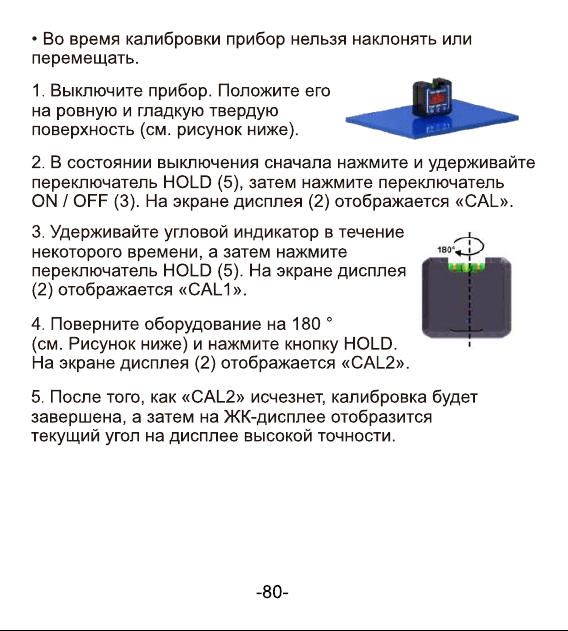 • Во время калибровки прибор нельзя наклонять или перемещать.

1. Выключите прибор. Положите его на ровную и гладкую твердую поверхность (см. рисунок ниже).

2. В состоянии выключения сначала нажмите и удерживайте переключатель HOLD (5), затем нажмите переключатель ON / OFF (3). На экране дисплея (2) отображается «CAL».

3. Удерживайте угловой индикатор в течение некоторого времени, а затем нажмите переключатель HOLD (5). На экране дисплея (2) отображается «CAL1».

180°

4. Поверните оборудование на 180 ° (см. Рисунок ниже) и нажмите кнопку HOLD. На экране дисплея (2) отображается «CAL2».

5. После того, как «CAL2» исчезнет, калибровка будет завершена, а затем на ЖК-дисплее отобразится текущий угол на дисплее высокой точности.

-80-